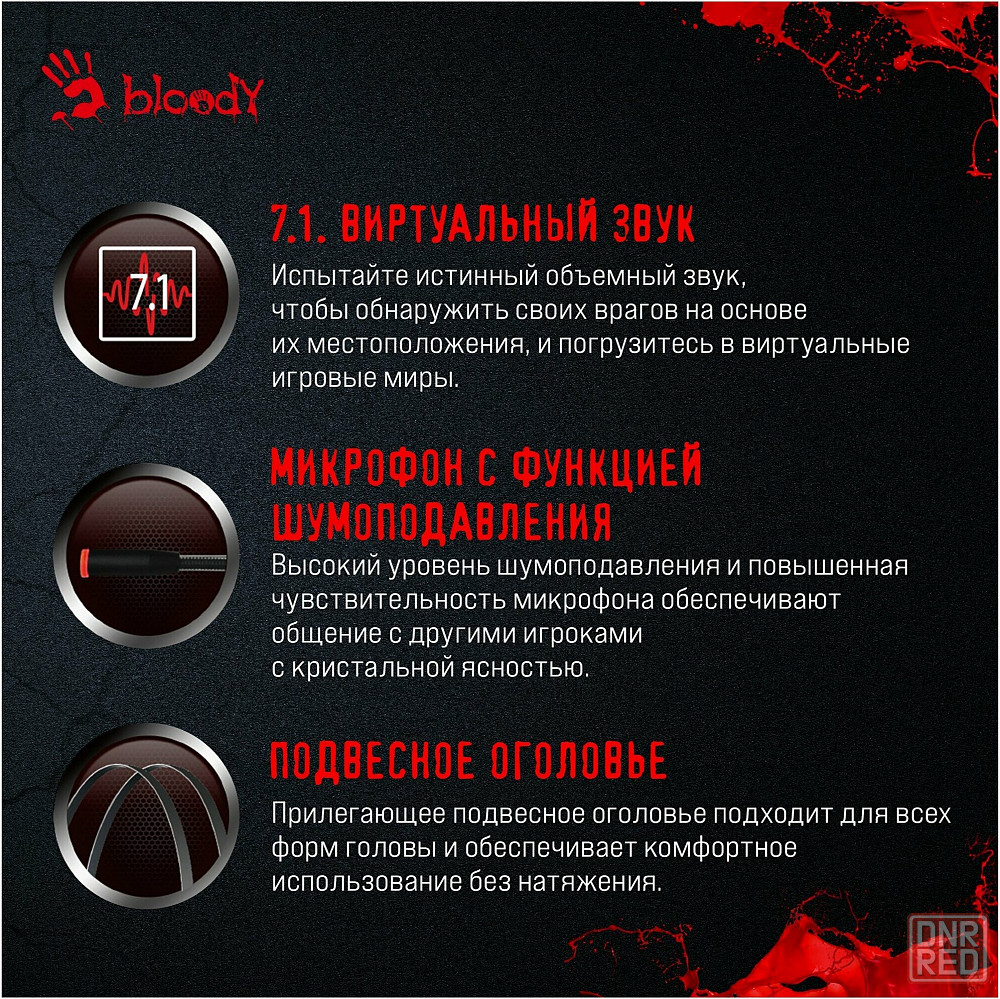 bloody

7.1

7.1. ВИРТУАЛЬНЫЙ ЗВУК

Испытайте истинный объемный звук, чтобы обнаружить своих врагов на основе их местоположения, и погрузитесь в виртуальные игровые миры.

МИКРОФОН С ФУНКЦИЕЙ ШУМОПОДАВЛЕНИЯ

Высокий уровень шумоподавления и повышенная чувствительность микрофона обеспечивают общение с другими игроками с кристальной ясностью.

ПОДВЕСНОЕ ОГОЛОВЬЕ

Прилегающее подвесное оголовье подходит для всех форм головы и обеспечивает комфортное использование без натяжения.

DNR RED